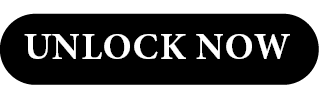 UNLOCK NOW